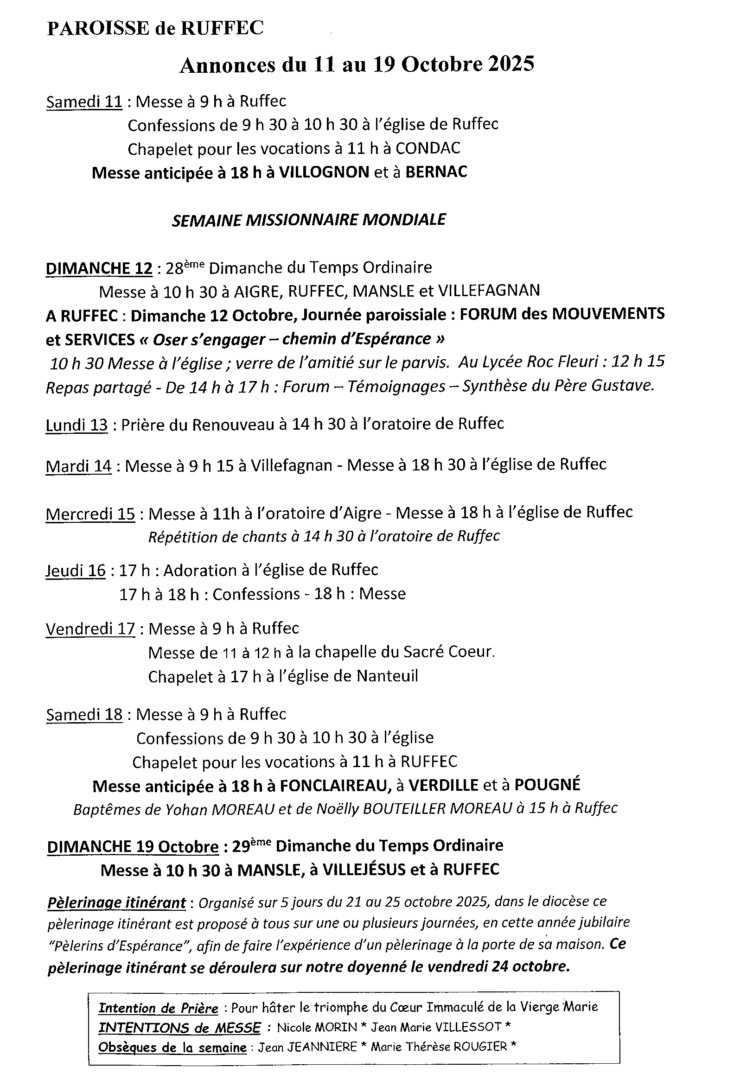 PAROISSE de RUFFEC

Annonces du 11 au 19 Octobre 2025

Samedi 11 : Messe à 9 h à Ruffec
Confessions de 9 h 30 à 10 h 30 à l'église de Ruffec
Chapelet pour les vocations à 11 h à CONDAC
Messe anticipée à 18 h à VILLOGNON et à BERNAC

SEMAINE MISSIONNAIRE MONDIALE

DIMANCHE 12 : 28ème Dimanche du Temps Ordinaire
Messe à 10 h 30 à AIGRE, RUFFEC, MANSLE et VILLEFAGNAN
A RUFFEC : Dimanche 12 Octobre, Journée paroissiale : FORUM des MOUVEMENTS et SERVICES « Oser s'engager – chemin d'Espérance »
10 h 30 Messe à l'église ; verre de l'amitié sur le parvis. Au Lycée Roc Fleuri : 12 h 15 Repas partagé - De 14 h à 17 h : Forum – Témoignages – Synthèse du Père Gustave.

Lundi 13 : Prière du Renouveau à 14 h 30 à l'oratoire de Ruffec

Mardi 14 : Messe à 9 h 15 à Villefagnan - Messe à 18 h 30 à l'église de Ruffec

Mercredi 15 : Messe à 11h à l'oratoire d'Aigre - Messe à 18 h à l'église de Ruffec
Répétition de chants à 14 h 30 à l'oratoire de Ruffec

Jeudi 16 : 17 h : Adoration à l'église de Ruffec
17 h à 18 h : Confessions - 18 h : Messe

Vendredi 17 : Messe à 9 h à Ruffec
Messe de 11 à 12 h à la chapelle du Sacré Coeur.
Chapelet à 17 h à l'église de Nanteuil

Samedi 18 : Messe à 9 h à Ruffec
Confessions de 9 h 30 à 10 h 30 à l'église
Chapelet pour les vocations à 11 h à RUFFEC
Messe anticipée à 18 h à FONCLAIREAU, à VERDILLE et à POUGNÉ
Baptêmes de Yohan MOREAU et de Noëlly BOUTEILLER MOREAU à 15 h à Ruffec

DIMANCHE 19 Octobre : 29ème Dimanche du Temps Ordinaire
Messe à 10 h 30 à MANSLE, à VILLEJÉSUS et à RUFFEC

Pèlerinage itinérant : Organisé sur 5 jours du 21 au 25 octobre 2025, dans le diocèse ce pèlerinage itinérant est proposé à tous sur une ou plusieurs journées, en cette année jubilaire "Pèlerins d'Espérance", afin de faire l'expérience d'un pèlerinage à la porte de sa maison. Ce pèlerinage itinérant se déroulera sur notre doyenné le vendredi 24 octobre.

Intention de Prière : Pour hâter le triomphe du Cœur Immaculé de la Vierge Marie
INTENTIONS de MESSE : Nicole MORIN * Jean Marie VILLESSOT *
Obsèques de la semaine : Jean JEANNIERE * Marie Thérèse ROUGIER *